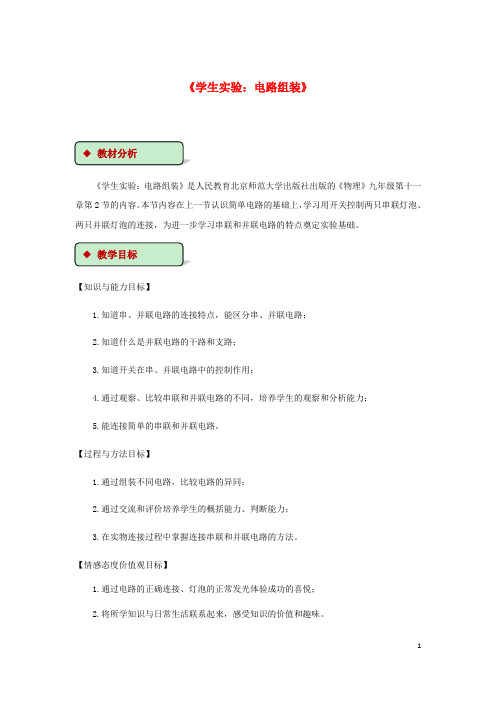 《学生实验：电路组装》

◆ 教材分析

《学生实验：电路组装》是人民教育北京师范大学出版社出版的《物理》九年级第十一章第2节的内容。本节内容在上一节认识简单电路的基础上，学习用开关控制两只串联灯泡、两只并联灯泡的连接，为进一步学习串联和并联电路的特点奠定实验基础。

◆ 教学目标

【知识与能力目标】

1.知道串、并联电路的连接特点，能区分串、并联电路；

2.知道什么是并联电路的干路和支路；

3.知道开关在串、并联电路中的控制作用；

4.通过观察、比较串联和并联电路的不同，培养学生的观察和分析能力；

5.能连接简单的串联和并联电路。

【过程与方法目标】

1.通过组装不同电路，比较电路的异同；

2.通过交流和评价培养学生的概括能力、判断能力；

3.在实物连接过程中掌握连接串联和并联电路的方法。

【情感态度价值观目标】

1.通过电路的正确连接、灯泡的正常发光体验成功的喜悦；

2.将所学知识与日常生活联系起来，感受知识的价值和趣味。

1